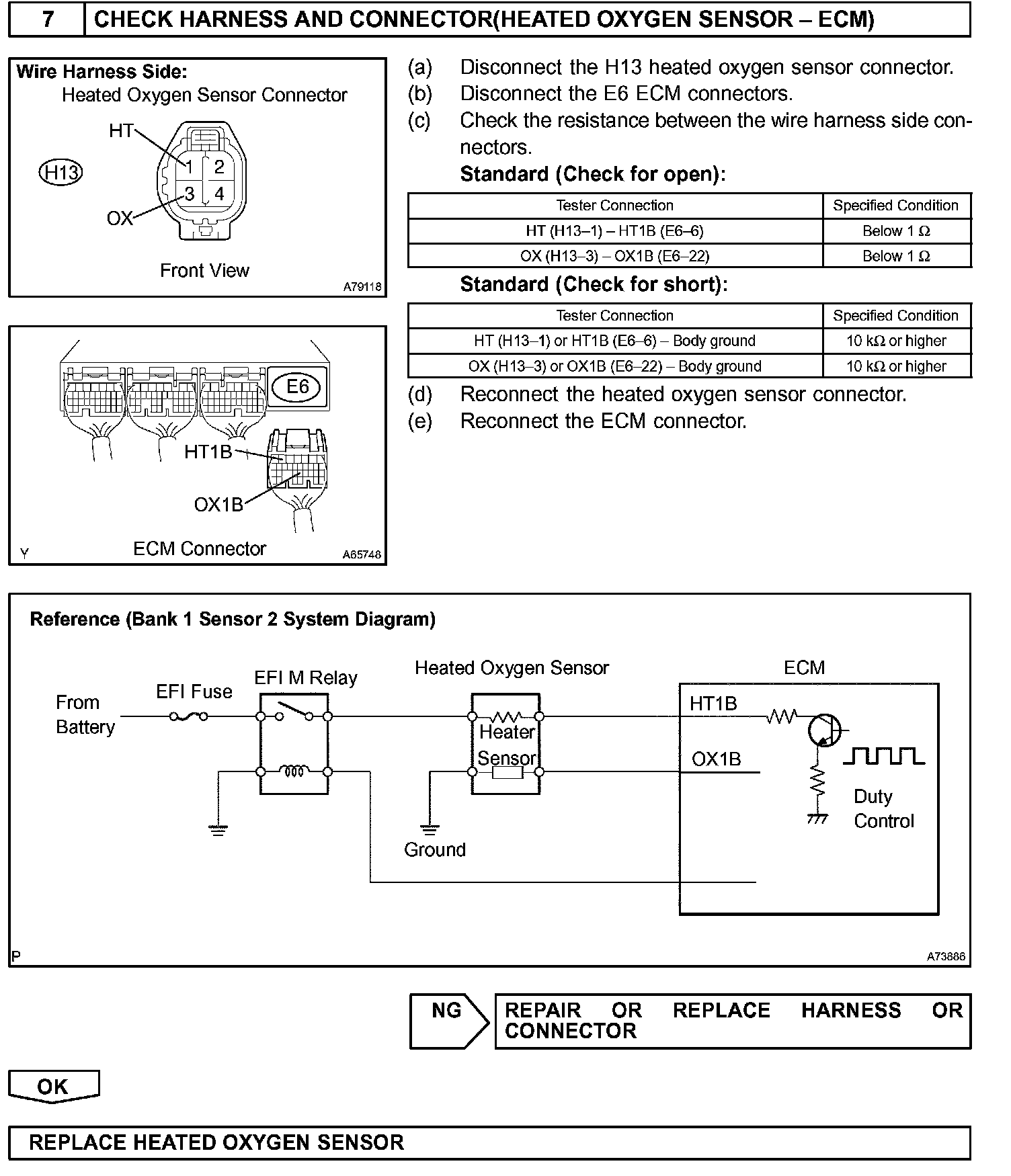 7 CHECK HARNESS AND CONNECTOR(HEATED OXYGEN SENSOR – ECM)

Wire Harness Side:
Heated Oxygen Sensor Connector
HT
H13
1 2
3 4
OX
Front View
A79118

E6
HT1B
OX1B
Y ECM Connector A65748

(a) Disconnect the H13 heated oxygen sensor connector.
(b) Disconnect the E6 ECM connectors.
(c) Check the resistance between the wire harness side connectors.
Standard (Check for open):

| Tester Connection | Specified Condition |
|---|---|
| HT (H13–1) – HT1B (E6–6) | Below 1 Ω |
| OX (H13–3) – OX1B (E6–22) | Below 1 Ω |

Standard (Check for short):

| Tester Connection | Specified Condition |
|---|---|
| HT (H13–1) or HT1B (E6–6) – Body ground | 10 kΩ or higher |
| OX (H13–3) or OX1B (E6–22) – Body ground | 10 kΩ or higher |

(d) Reconnect the heated oxygen sensor connector.
(e) Reconnect the ECM connector.

Reference (Bank 1 Sensor 2 System Diagram)
From Battery
EFI Fuse
EFI M Relay
Heated Oxygen Sensor
Heater
Sensor
Ground
ECM
HT1B
OX1B
Duty Control
P A73886

NG REPAIR OR REPLACE HARNESS OR CONNECTOR

OK

REPLACE HEATED OXYGEN SENSOR